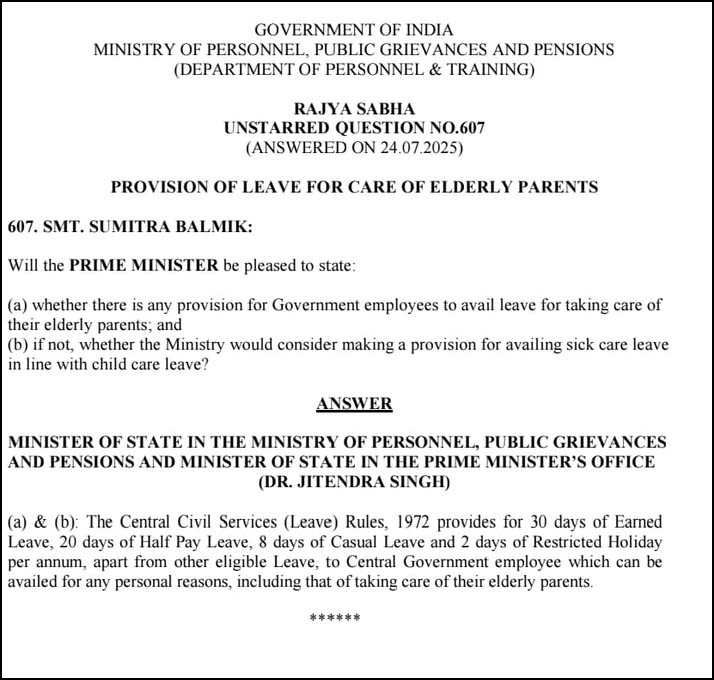 GOVERNMENT OF INDIA
MINISTRY OF PERSONNEL, PUBLIC GRIEVANCES AND PENSIONS
(DEPARTMENT OF PERSONNEL & TRAINING)

RAJYA SABHA
UNSTARRED QUESTION NO.607
(ANSWERED ON 24.07.2025)

PROVISION OF LEAVE FOR CARE OF ELDERLY PARENTS

607. SMT. SUMITRA BALMIK:

Will the PRIME MINISTER be pleased to state:

(a) whether there is any provision for Government employees to avail leave for taking care of their elderly parents; and
(b) if not, whether the Ministry would consider making a provision for availing sick care leave in line with child care leave?

ANSWER

MINISTER OF STATE IN THE MINISTRY OF PERSONNEL, PUBLIC GRIEVANCES AND PENSIONS AND MINISTER OF STATE IN THE PRIME MINISTER'S OFFICE
(DR. JITENDRA SINGH)

(a) & (b): The Central Civil Services (Leave) Rules, 1972 provides for 30 days of Earned Leave, 20 days of Half Pay Leave, 8 days of Casual Leave and 2 days of Restricted Holiday per annum, apart from other eligible Leave, to Central Government employee which can be availed for any personal reasons, including that of taking care of their elderly parents.

******